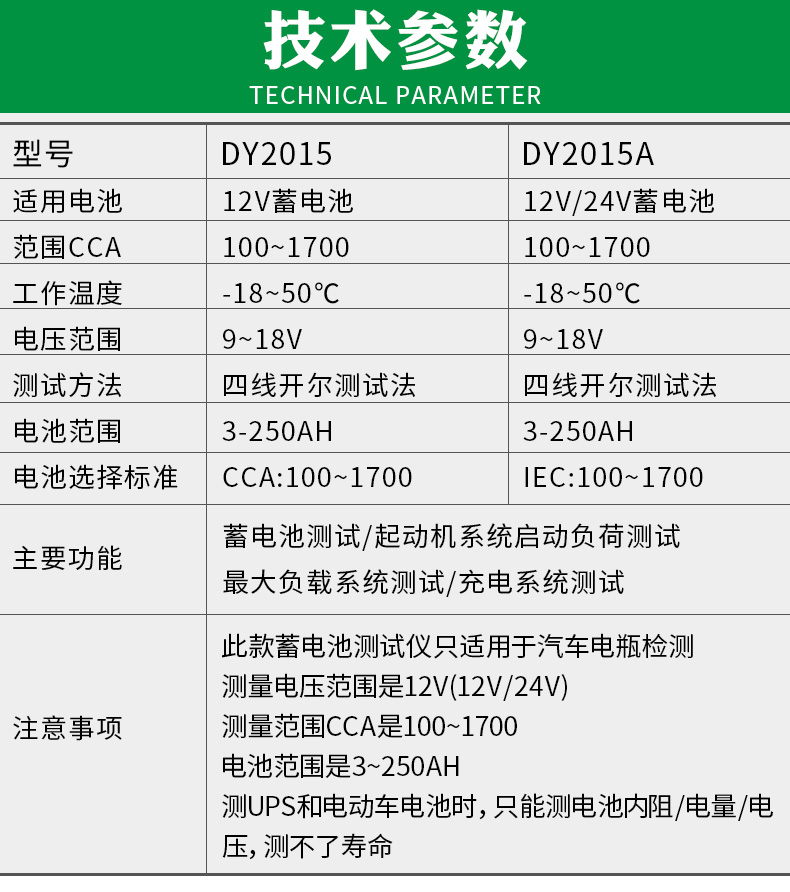 技术参数
TECHNICAL PARAMETER

| 型号 | DY2015 | DY2015A |
|---|---|---|
| 适用电池 | 12V蓄电池 | 12V/24V蓄电池 |
| 范围CCA | 100~1700 | 100~1700 |
| 工作温度 | -18~50℃ | -18~50℃ |
| 电压范围 | 9~18V | 9~18V |
| 测试方法 | 四线开尔测试法 | 四线开尔测试法 |
| 电池范围 | 3-250AH | 3-250AH |
| 电池选择标准 | CCA:100~1700 | IEC:100~1700 |
| 主要功能 | 蓄电池测试/起动机系统启动负荷测试 最大负载系统测试/充电系统测试 | |
| 注意事项 | 此款蓄电池测试仪只适用于汽车电瓶检测 测量电压范围是12V(12V/24V) 测量范围CCA是100~1700 电池范围是3~250AH 测UPS和电动车电池时，只能测电池内阻/电量/电压，测不了寿命 | |